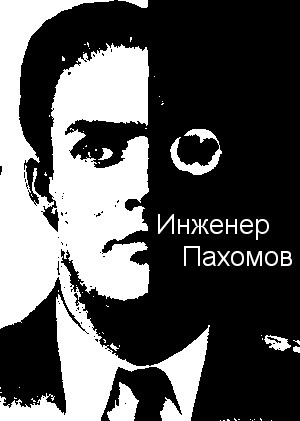 Инженер
Пахомов